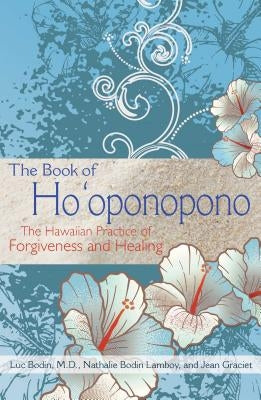 The Book of
Ho'oponopono

The Hawaiian Practice of
Forgiveness and Healing

Luc Bodin, M.D., Nathalie Bodin Lamboy, and Jean Graciet